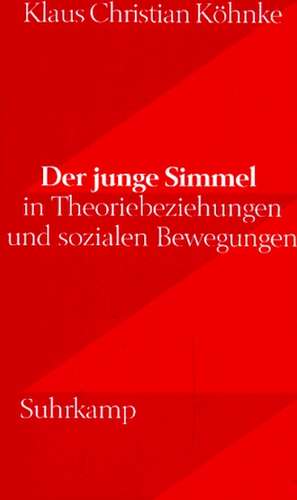 Klaus Christian Köhnke

Der junge Simmel
in Theoriebeziehungen
und sozialen Bewegungen

Suhrkamp